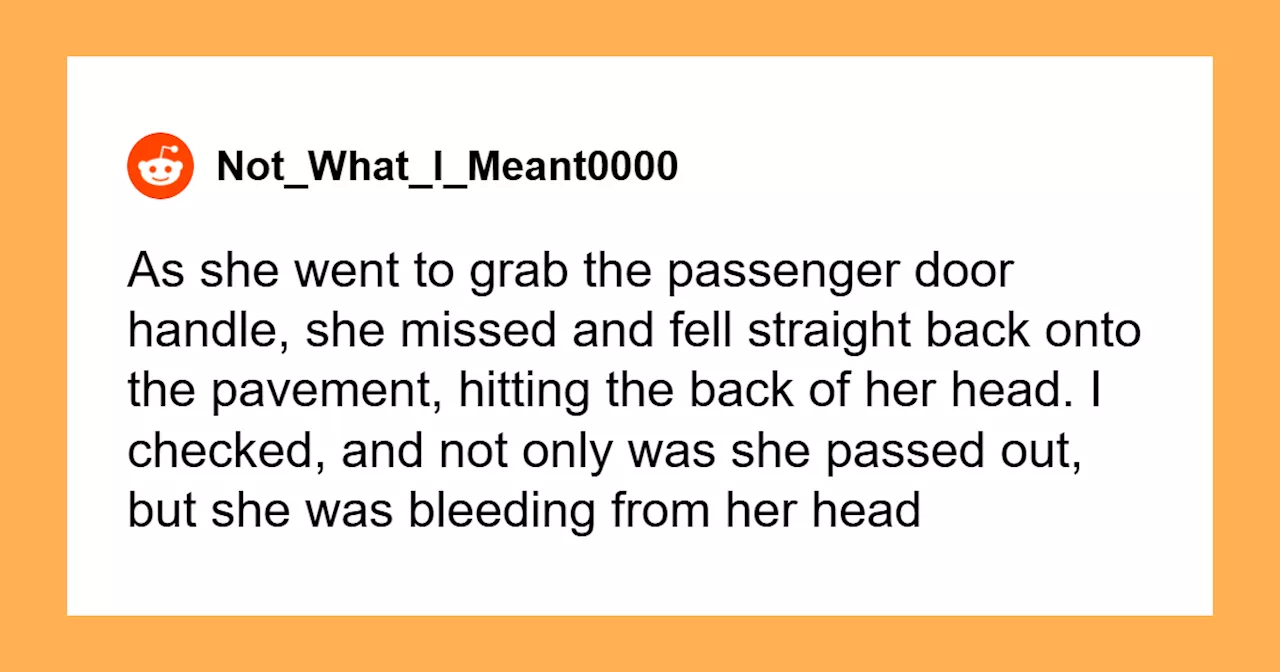 Not_What_I_Meant0000

As she went to grab the passenger door handle, she missed and fell straight back onto the pavement, hitting the back of her head. I checked, and not only was she passed out, but she was bleeding from her head